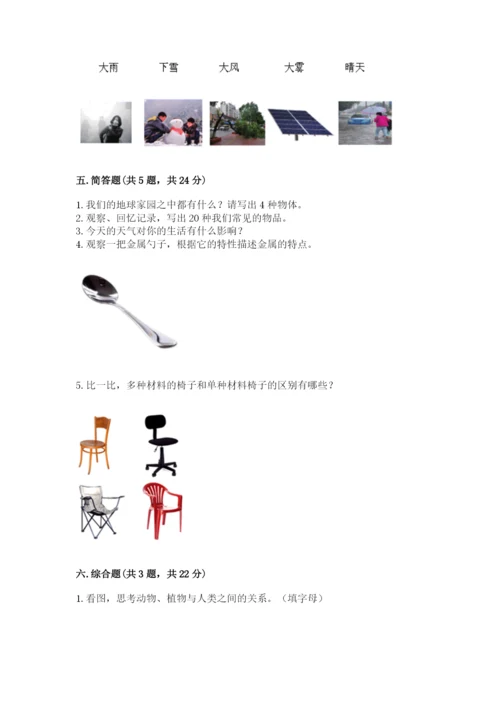 大雨　　下雪　　大风　　大雾　　晴天

五. 简答题（共 5 题，共 24 分）

1. 我们的地球家园之中都有什么？请写出 4 种物体。
2. 观察、回忆记录，写出 20 种我们常见的物品。
3. 今天的天气对你的生活有什么影响？
4. 观察一把金属勺子，根据它的特性描述金属的特点。

5. 比一比，多种材料的椅子和单种材料椅子的区别有哪些？

六. 综合题（共 3 题，共 22 分）

1. 看图，思考动物、植物与人类之间的关系。（填字母）